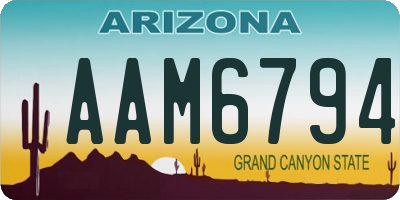 ARIZONA

AAM6794

GRAND CANYON STATE